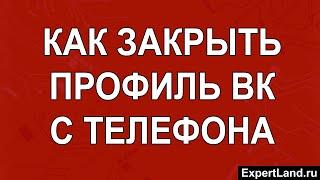 КАК ЗАКРЫТЬ ПРОФИЛЬ ВК С ТЕЛЕФОНА

ExpertLand.ru